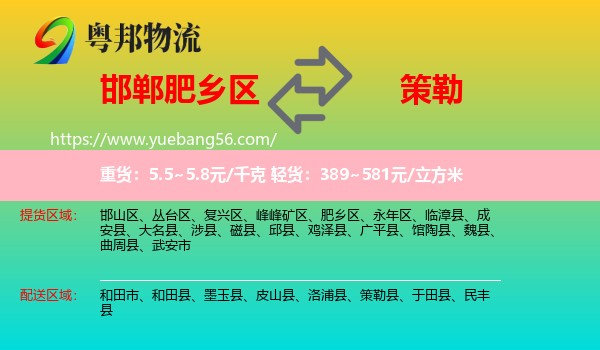 粤邦物流

邯郸肥乡区

策勒

https://www.yuebang56.com/

重货：5.5~5.8元/千克 轻货：389~581元/立方米

提货区域：

邯山区、丛台区、复兴区、峰峰矿区、肥乡区、永年区、临漳县、成安县、大名县、涉县、磁县、邱县、鸡泽县、广平县、馆陶县、魏县、曲周县、武安市

配送区域：

和田市、和田县、墨玉县、皮山县、洛浦县、策勒县、于田县、民丰县